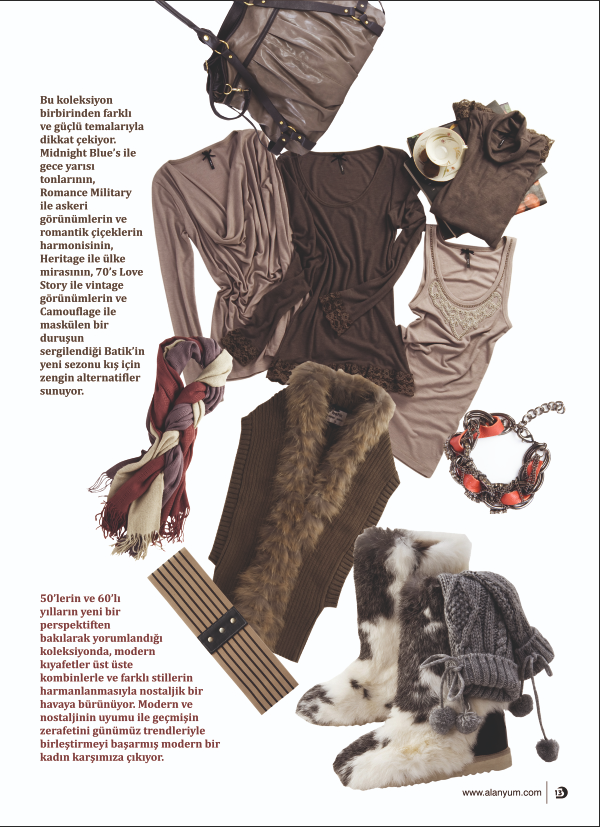 Bu koleksiyon birbirinden farklı ve güçlü temalarıyla dikkat çekiyor. Midnight Blue's ile gece yarısı tonlarının, Romance Military ile askeri görünümlerin ve romantik çiçeklerin harmonisinin, Heritage ile ülke mirasının, 70's Love Story ile vintage görünümlerin ve Camouflage ile maskülen bir duruşun sergilendiği Batik'in yeni sezonu kış için zengin alternatifler sunuyor.

50'lerin ve 60'lı yılların yeni bir perspektiften bakılarak yorumlandığı koleksiyonda, modern kıyafetler üst üste kombinlerle ve farklı stillerin harmanlanmasıyla nostaljik bir havaya bürünüyor. Modern ve nostaljinin uyumu ile geçmişin zerafetini günümüz trendleriyle birleştirmeyi başarmış modern bir kadın karşımıza çıkıyor.

www.alanyum.com 13